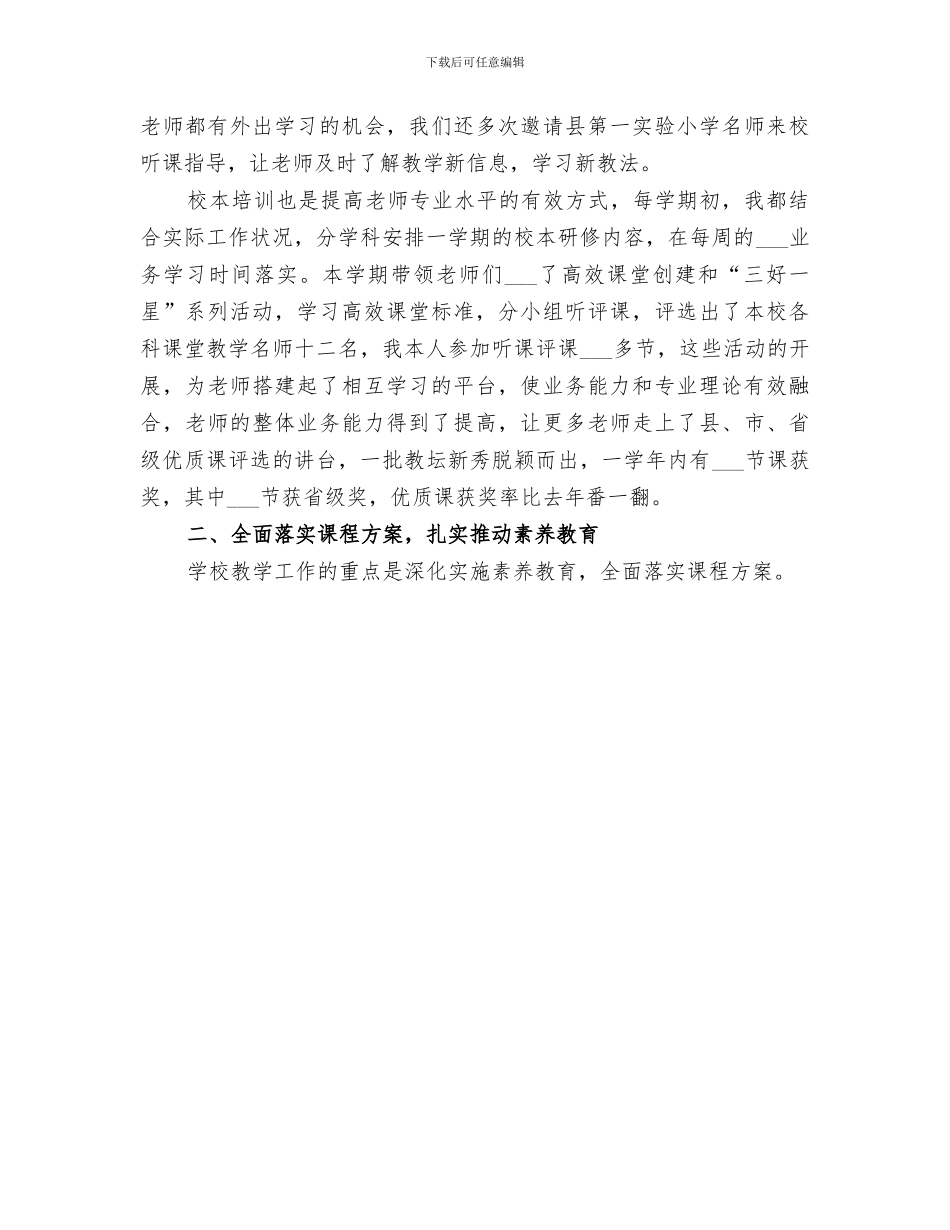 下载后可任意编辑

老师都有外出学习的机会，我们还多次邀请县第一实验小学名师来校听课指导，让老师及时了解教学新信息，学习新教法。

校本培训也是提高老师专业水平的有效方式，每学期初，我都结合实际工作状况，分学科安排一学期的校本研修内容，在每周的___业务学习时间落实。本学期带领老师们___了高效课堂创建和“三好一星”系列活动，学习高效课堂标准，分小组听评课，评选出了本校各科课堂教学名师十二名，我本人参加听课评课___多节，这些活动的开展，为老师搭建起了相互学习的平台，使业务能力和专业理论有效融合，老师的整体业务能力得到了提高，让更多老师走上了县、市、省级优质课评选的讲台，一批教坛新秀脱颖而出，一学年内有___节课获奖，其中___节获省级奖，优质课获奖率比去年番一翻。

二、全面落实课程方案，扎实推动素养教育

学校教学工作的重点是深化实施素养教育，全面落实课程方案。